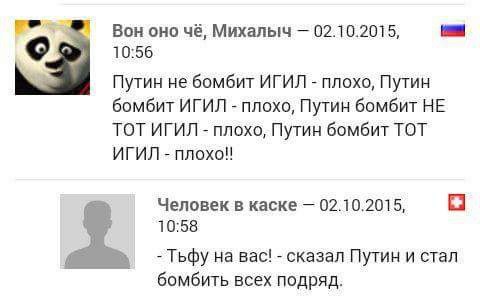 Вон оно чё, Михалыч — 02.10.2015, 10:56

Путин не бомбит ИГИЛ - плохо, Путин бомбит ИГИЛ - плохо, Путин бомбит НЕ ТОТ ИГИЛ - плохо, Путин бомбит ТОТ ИГИЛ - плохо!!

Человек в каске — 02.10.2015, 10:58

- Тьфу на вас! - сказал Путин и стал бомбить всех подряд.